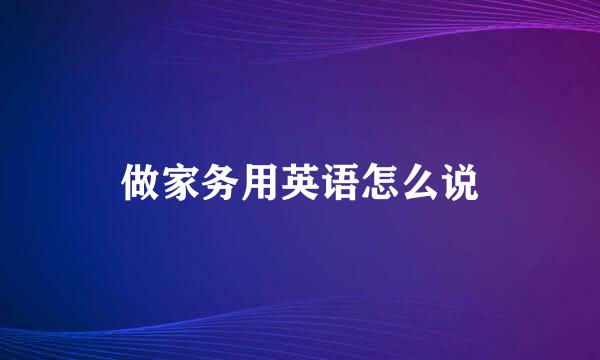 做家务用英语怎么说